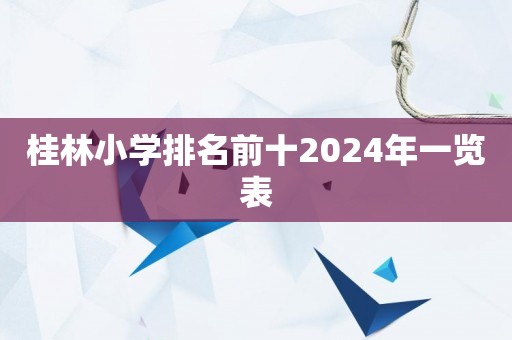 桂林小学排名前十2024年一览表